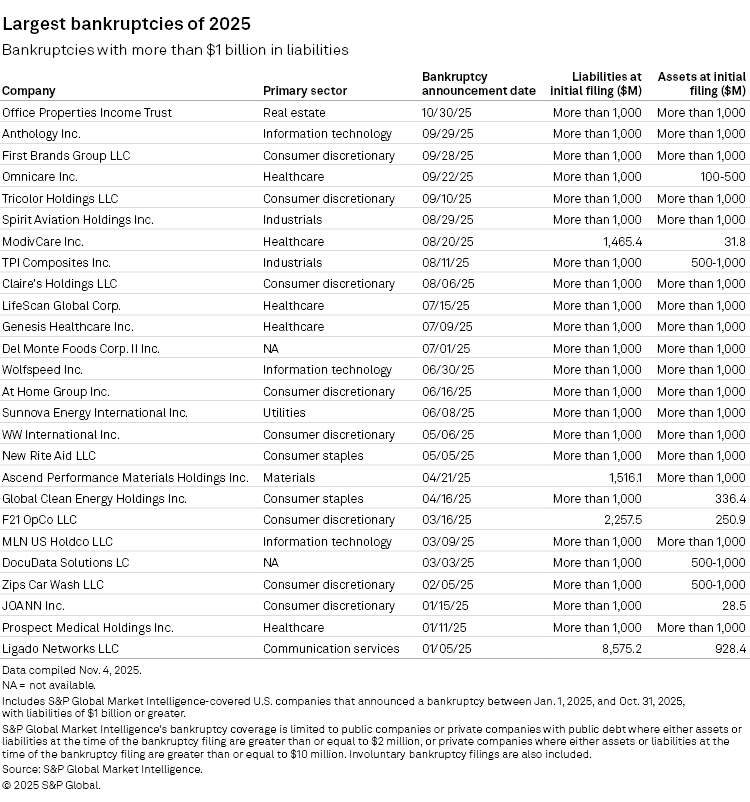 Largest bankruptcies of 2025

Bankruptcies with more than $1 billion in liabilities

| Company | Primary sector | Bankruptcy announcement date | Liabilities at initial filing ($M) | Assets at initial filing ($M) |
|---|---|---|---|---|
| Office Properties Income Trust | Real estate | 10/30/25 | More than 1,000 | More than 1,000 |
| Anthology Inc. | Information technology | 09/29/25 | More than 1,000 | More than 1,000 |
| First Brands Group LLC | Consumer discretionary | 09/28/25 | More than 1,000 | More than 1,000 |
| Omnicare Inc. | Healthcare | 09/22/25 | More than 1,000 | 100-500 |
| Tricolor Holdings LLC | Consumer discretionary | 09/10/25 | More than 1,000 | More than 1,000 |
| Spirit Aviation Holdings Inc. | Industrials | 08/29/25 | More than 1,000 | More than 1,000 |
| ModivCare Inc. | Healthcare | 08/20/25 | 1,465.4 | 31.8 |
| TPI Composites Inc. | Industrials | 08/11/25 | More than 1,000 | 500-1,000 |
| Claire's Holdings LLC | Consumer discretionary | 08/06/25 | More than 1,000 | More than 1,000 |
| LifeScan Global Corp. | Healthcare | 07/15/25 | More than 1,000 | More than 1,000 |
| Genesis Healthcare Inc. | Healthcare | 07/09/25 | More than 1,000 | More than 1,000 |
| Del Monte Foods Corp. II Inc. | NA | 07/01/25 | More than 1,000 | More than 1,000 |
| Wolfspeed Inc. | Information technology | 06/30/25 | More than 1,000 | More than 1,000 |
| At Home Group Inc. | Consumer discretionary | 06/16/25 | More than 1,000 | More than 1,000 |
| Sunnova Energy International Inc. | Utilities | 06/08/25 | More than 1,000 | More than 1,000 |
| WW International Inc. | Consumer discretionary | 05/06/25 | More than 1,000 | More than 1,000 |
| New Rite Aid LLC | Consumer staples | 05/05/25 | More than 1,000 | More than 1,000 |
| Ascend Performance Materials Holdings Inc. | Materials | 04/21/25 | 1,516.1 | More than 1,000 |
| Global Clean Energy Holdings Inc. | Consumer staples | 04/16/25 | More than 1,000 | 336.4 |
| F21 OpCo LLC | Consumer discretionary | 03/16/25 | 2,257.5 | 250.9 |
| MLN US Holdco LLC | Information technology | 03/09/25 | More than 1,000 | More than 1,000 |
| DocuData Solutions LC | NA | 03/03/25 | More than 1,000 | 500-1,000 |
| Zips Car Wash LLC | Consumer discretionary | 02/05/25 | More than 1,000 | 500-1,000 |
| JOANN Inc. | Consumer discretionary | 01/15/25 | More than 1,000 | 28.5 |
| Prospect Medical Holdings Inc. | Healthcare | 01/11/25 | More than 1,000 | More than 1,000 |
| Ligado Networks LLC | Communication services | 01/05/25 | 8,575.2 | 928.4 |

Data compiled Nov. 4, 2025.
NA = not available.
Includes S&P Global Market Intelligence-covered U.S. companies that announced a bankruptcy between Jan. 1, 2025, and Oct. 31, 2025, with liabilities of $1 billion or greater.
S&P Global Market Intelligence's bankruptcy coverage is limited to public companies or private companies with public debt where either assets or liabilities at the time of the bankruptcy filing are greater than or equal to $2 million, or private companies where either assets or liabilities at the time of the bankruptcy filing are greater than or equal to $10 million. Involuntary bankruptcy filings are also included.
Source: S&P Global Market Intelligence.
© 2025 S&P Global.